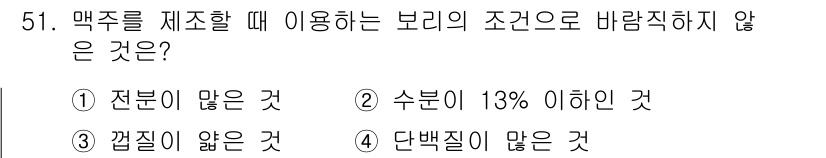 51. 맥주를 제조할 때 이용하는 보리의 조건으로 바람직하지 않은 것은?

① 전분이 많은 것 ② 수분이 13% 이하인 것

③ 껍질이 얇은 것 ④ 단백질이 많은 것